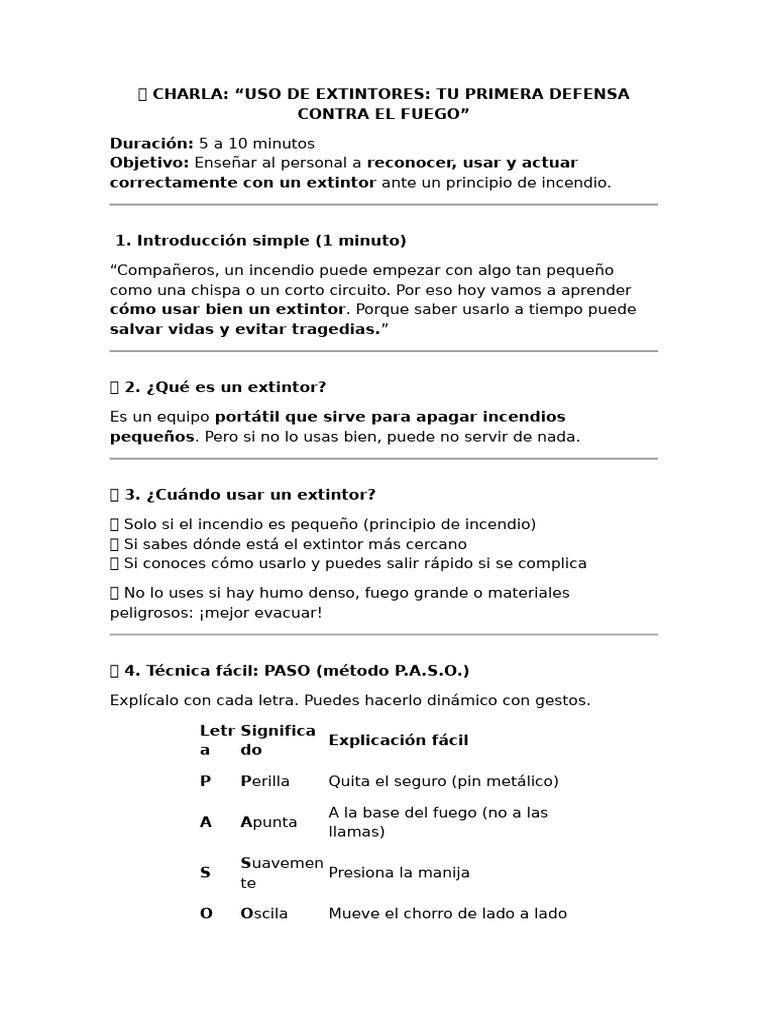 CHARLA: “USO DE EXTINTORES: TU PRIMERA DEFENSA CONTRA EL FUEGO”

Duración: 5 a 10 minutos
Objetivo: Enseñar al personal a reconocer, usar y actuar correctamente con un extintor ante un principio de incendio.

1. Introducción simple (1 minuto)

“Compañeros, un incendio puede empezar con algo tan pequeño como una chispa o un corto circuito. Por eso hoy vamos a aprender cómo usar bien un extintor. Porque saber usarlo a tiempo puede salvar vidas y evitar tragedias.”

2. ¿Qué es un extintor?

Es un equipo portátil que sirve para apagar incendios pequeños. Pero si no lo usas bien, puede no servir de nada.

3. ¿Cuándo usar un extintor?

Solo si el incendio es pequeño (principio de incendio)
Si sabes dónde está el extintor más cercano
Si conoces cómo usarlo y puedes salir rápido si se complica

No lo uses si hay humo denso, fuego grande o materiales peligrosos: ¡mejor evacuar!

4. Técnica fácil: PASO (método P.A.S.O.)

Explícalo con cada letra. Puedes hacerlo dinámico con gestos.

| Letra | Significado | Explicación fácil |
|---|---|---|
| P | Perilla | Quita el seguro (pin metálico) |
| A | Apunta | A la base del fuego (no a las llamas) |
| S | Suavemente | Presiona la manija |
| O | Oscila | Mueve el chorro de lado a lado |